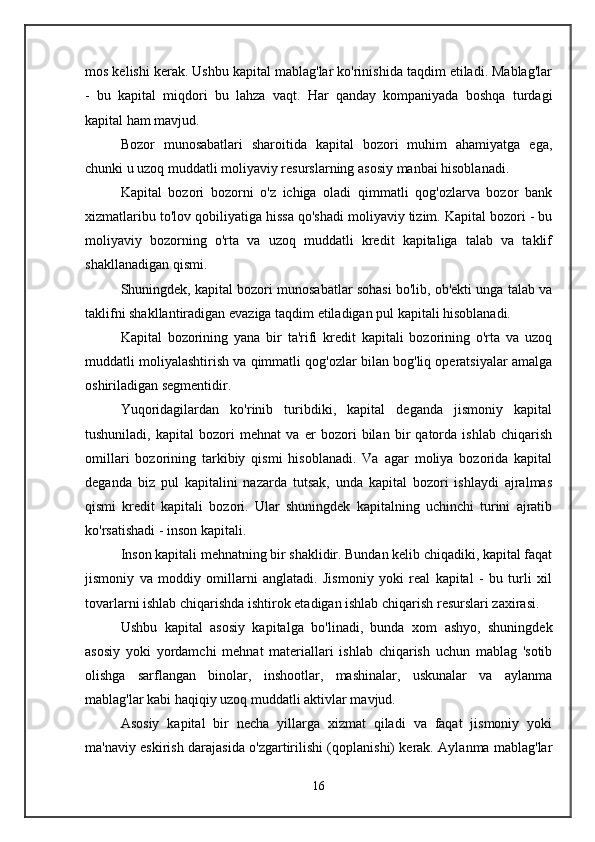 mos kelishi kerak. Ushbu kapital mablag'lar ko'rinishida taqdim etiladi. Mablag'lar - bu kapital miqdori bu lahza vaqt. Har qanday kompaniyada boshqa turdagi kapital ham mavjud.

Bozor munosabatlari sharoitida kapital bozori muhim ahamiyatga ega, chunki u uzoq muddatli moliyaviy resurslarning asosiy manbai hisoblanadi.

Kapital bozori bozorni o'z ichiga oladi qimmatli qog'ozlarva bozor bank xizmatlaribu to'lov qobiliyatiga hissa qo'shadi moliyaviy tizim. Kapital bozori - bu moliyaviy bozorning o'rta va uzoq muddatli kredit kapitaliga talab va taklif shakllanadigan qismi.

Shuningdek, kapital bozori munosabatlar sohasi bo'lib, ob'ekti unga talab va taklifni shakllantiradigan evaziga taqdim etiladigan pul kapitali hisoblanadi.

Kapital bozorining yana bir ta'rifi kredit kapitali bozorining o'rta va uzoq muddatli moliyalashtirish va qimmatli qog'ozlar bilan bog'liq operatsiyalar amalga oshiriladigan segmentidir.

Yuqoridagilardan ko'rinib turibdiki, kapital deganda jismoniy kapital tushuniladi, kapital bozori mehnat va er bozori bilan bir qatorda ishlab chiqarish omillari bozorining tarkibiy qismi hisoblanadi. Va agar moliya bozorida kapital deganda biz pul kapitalini nazarda tutsak, unda kapital bozori ishlaydi ajralmas qismi kredit kapitali bozori. Ular shuningdek kapitalning uchinchi turini ajratib ko'rsatishadi - inson kapitali.

Inson kapitali mehnatning bir shaklidir. Bundan kelib chiqadiki, kapital faqat jismoniy va moddiy omillarni anglatadi. Jismoniy yoki real kapital - bu turli xil tovarlarni ishlab chiqarishda ishtirok etadigan ishlab chiqarish resurslari zaxirasi.

Ushbu kapital asosiy kapitalga bo'linadi, bunda xom ashyo, shuningdek asosiy yoki yordamchi mehnat materiallari ishlab chiqarish uchun mablag 'sotib olishga sarflangan binolar, inshootlar, mashinalar, uskunalar va aylanma mablag'lar kabi haqiqiy uzoq muddatli aktivlar mavjud.

Asosiy kapital bir necha yillarga xizmat qiladi va faqat jismoniy yoki ma'naviy eskirish darajasida o'zgartirilishi (qoplanishi) kerak. Aylanma mablag'lar

16